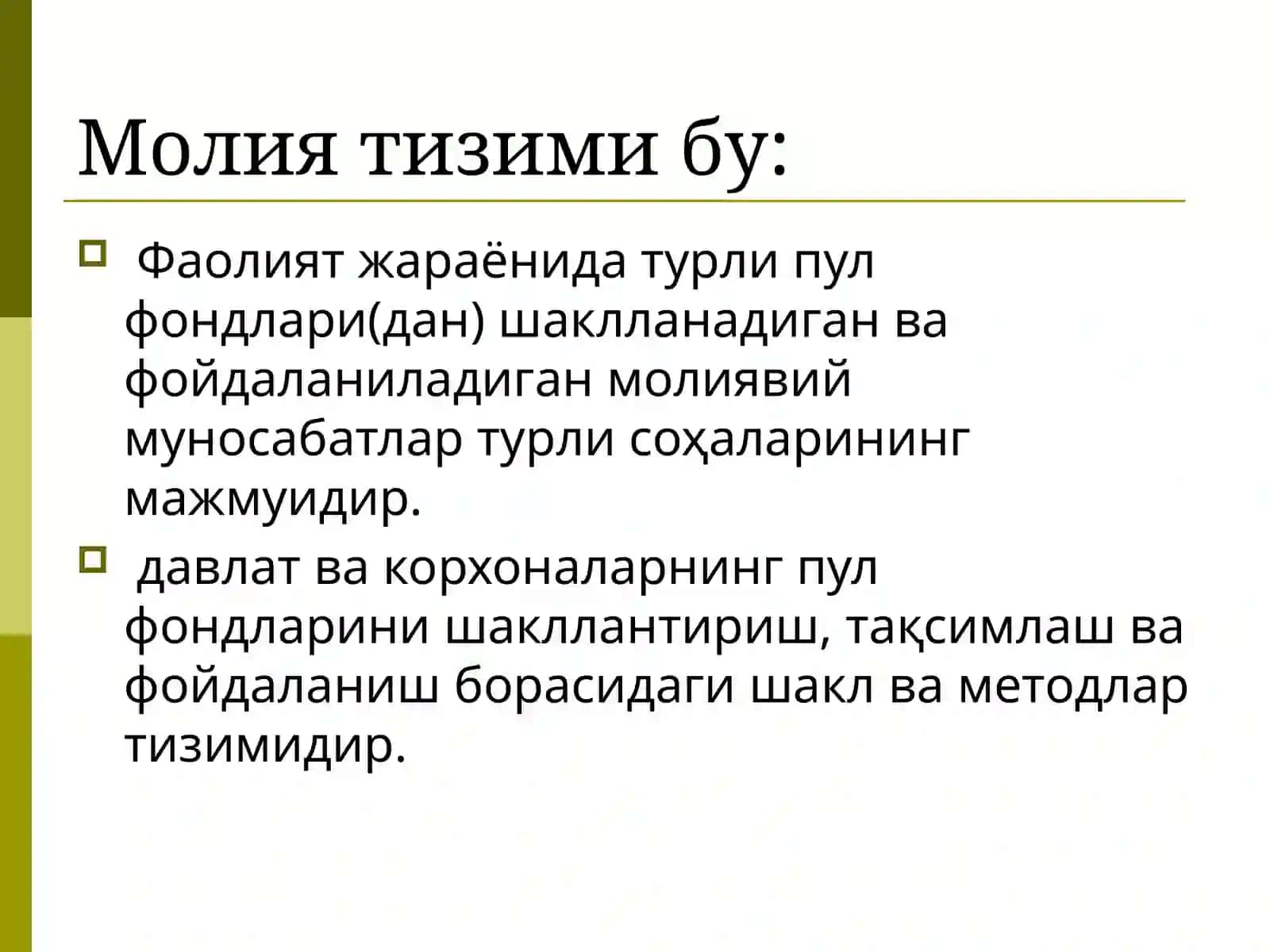 Молия тизими бу:

Фаолият жараёнида турли пул фондлари(дан) шаклланадиган ва фойдаланиладиган молиявий муносабатлар турли соҳаларининг мажмуидир.

давлат ва корхоналарнинг пул фондларини шакллантириш, тақсимлаш ва фойдаланиш борасидаги шакл ва методлар тизимидир.